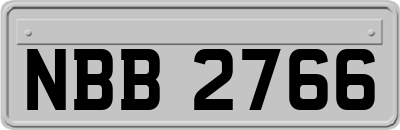 NBB 2766